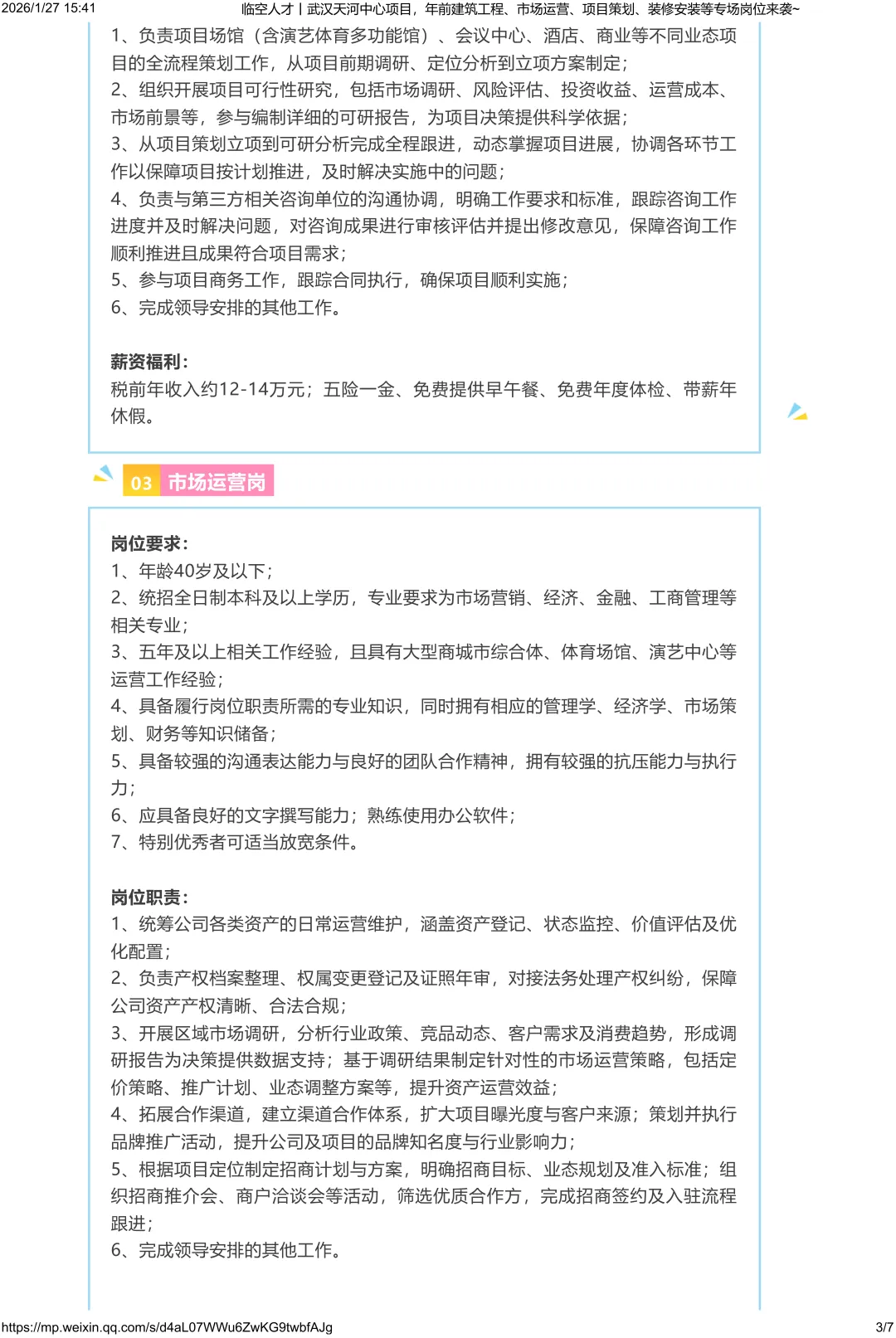 2026/1/27 15:41 临空人才丨武汉天河中心项目，年前建筑工程、市场运营、项目策划、装修安装等专场岗位来袭~

1、负责项目场馆（含演艺体育多功能馆）、会议中心、酒店、商业等不同业态项目的全流程策划工作，从项目前期调研、定位分析到立项方案制定；
2、组织开展项目可行性研究，包括市场调研、风险评估、投资收益、运营成本、市场前景等，参与编制详细的可研报告，为项目决策提供科学依据；
3、从项目策划立项到可研分析完成全程跟进，动态掌握项目进展，协调各环节工作以保障项目按计划推进，及时解决实施中的问题；
4、负责与第三方相关咨询单位的沟通协调，明确工作要求和标准，跟踪咨询工作进度并及时解决问题，对咨询成果进行审核评估并提出修改意见，保障咨询工作顺利推进且成果符合项目需求；
5、参与项目商务工作，跟踪合同执行，确保项目顺利实施；
6、完成领导安排的其他工作。

薪资福利：
税前年收入约12-14万元；五险一金、免费提供早午餐、免费年度体检、带薪年休假。

03 市场运营岗

岗位要求：
1、年龄40岁及以下；
2、统招全日制本科及以上学历，专业要求为市场营销、经济、金融、工商管理等相关专业；
3、五年及以上相关工作经验，且具有大型商城市综合体、体育场馆、演艺中心等运营工作经验；
4、具备履行岗位职责所需的专业知识，同时拥有相应的管理学、经济学、市场策划、财务等知识储备；
5、具备较强的沟通表达能力与良好的团队合作精神，拥有较强的抗压能力与执行力；
6、应具备良好的文字撰写能力；熟练使用办公软件；
7、特别优秀者可适当放宽条件。

岗位职责：
1、统筹公司各类资产的日常运营维护，涵盖资产登记、状态监控、价值评估及优化配置；
2、负责产权档案整理、权属变更登记及证照年审，对接法务处理产权纠纷，保障公司资产产权清晰、合法合规；
3、开展区域市场调研，分析行业政策、竞品动态、客户需求及消费趋势，形成调研报告为决策提供数据支持；基于调研结果制定针对性的市场运营策略，包括定价策略、推广计划、业态调整方案等，提升资产运营效益；
4、拓展合作渠道，建立渠道合作体系，扩大项目曝光度与客户来源；策划并执行品牌推广活动，提升公司及项目的品牌知名度与行业影响力；
5、根据项目定位制定招商计划与方案，明确招商目标、业态规划及准入标准；组织招商推介会、商户洽谈会等活动，筛选优质合作方，完成招商签约及入驻流程跟进；
6、完成领导安排的其他工作。

https://mp.weixin.qq.com/s/d4aL07WWu6ZwKG9twbfAJg 3/7